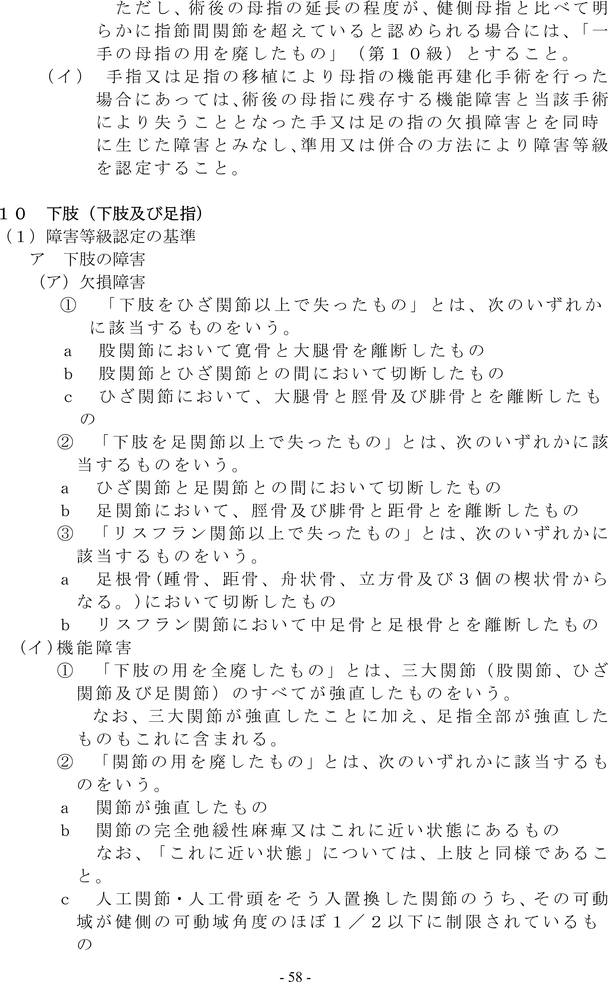 ただし、術後の母指の延長の程度が、健側母指と比べて明らかに指節間関節を超えていると認められる場合には、「一手の母指の用を廃したもの」（第１０級）とすること。

（イ）　手指又は足指の移植により母指の機能再建化手術を行った場合にあっては、術後の母指に残存する機能障害と当該手術により失うこととなった手又は足の指の欠損障害とを同時に生じた障害とみなし、準用又は併合の方法により障害等級を認定すること。

１０　下肢（下肢及び足指）
（１）障害等級認定の基準
ア　下肢の障害
（ア）欠損障害
①　「下肢をひざ関節以上で失ったもの」とは、次のいずれかに該当するものをいう。
a　股関節において寛骨と大腿骨を離断したもの
b　股関節とひざ関節との間において切断したもの
c　ひざ関節において、大腿骨と脛骨及び腓骨とを離断したもの
②　「下肢を足関節以上で失ったもの」とは、次のいずれかに該当するものをいう。
a　ひざ関節と足関節との間において切断したもの
b　足関節において、脛骨及び腓骨と距骨とを離断したもの
③　「リスフラン関節以上で失ったもの」とは、次のいずれかに該当するものをいう。
a　足根骨（踵骨、距骨、舟状骨、立方骨及び３個の楔状骨からなる。）において切断したもの
b　リスフラン関節において中足骨と足根骨とを離断したもの
（イ）機能障害
①　「下肢の用を全廃したもの」とは、三大関節（股関節、ひざ関節及び足関節）のすべてが強直したものをいう。
なお、三大関節が強直したことに加え、足指全部が強直したものもこれに含まれる。
②　「関節の用を廃したもの」とは、次のいずれかに該当するものをいう。
a　関節が強直したもの
b　関節の完全弛緩性麻痺又はこれに近い状態にあるもの
なお、「これに近い状態」については、上肢と同様であること。
c　人工関節・人工骨頭をそう入置換した関節のうち、その可動域が健側の可動域角度のほぼ１／２以下に制限されているもの

- 58 -